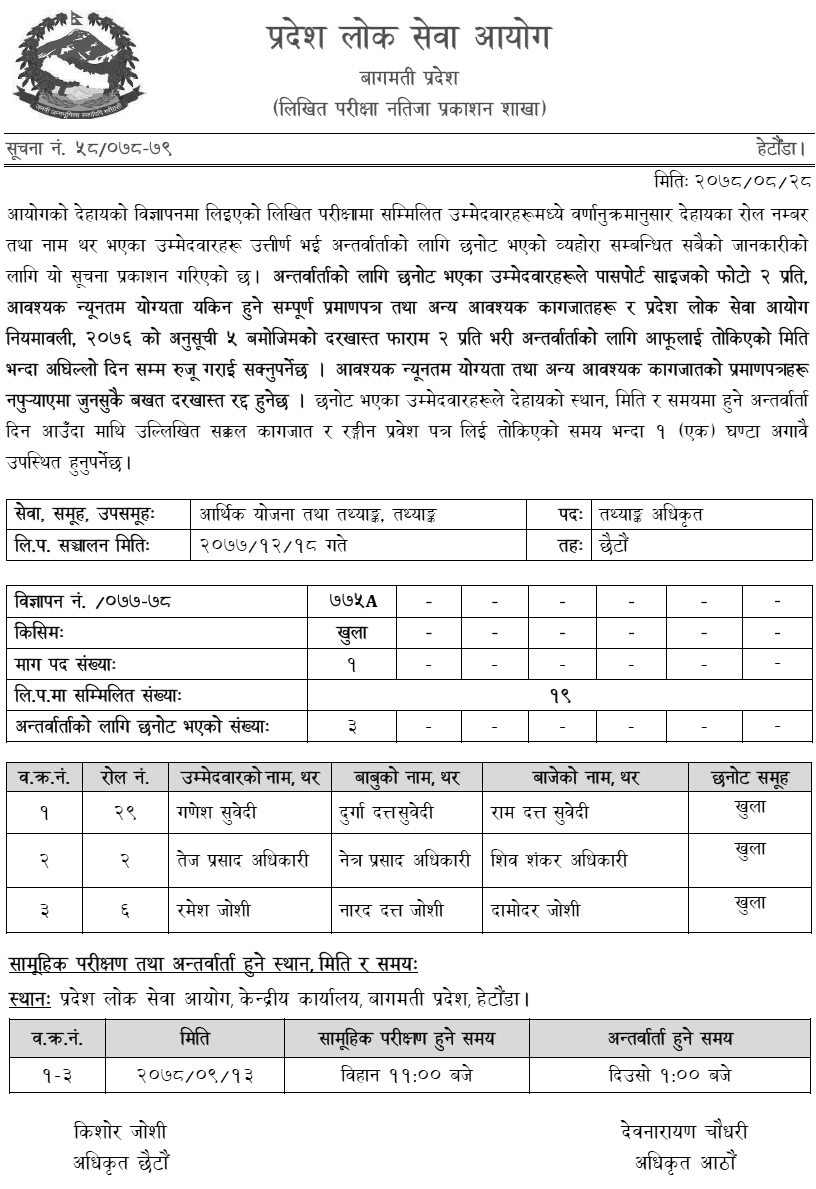 प्रदेश लोक सेवा आयोग
बागमती प्रदेश
(लिखित परीक्षा नतिजा प्रकाशन शाखा)

सूचना नं. ५८/०७८-७९ हेटौंडा।

मितिः २०७८/०८/२८

आयोगको देहायको विज्ञापनमा लिइएको लिखित परीक्षामा सम्मिलित उम्मेदवारहरूमध्ये वर्णानुक्रमानुसार देहायका रोल नम्बर तथा नाम थर भएका उम्मेदवारहरू उत्तीर्ण भई अन्तर्वार्ताको लागि छनोट भएको व्यहोरा सम्बन्धित सबैको जानकारीको लागि यो सूचना प्रकाशन गरिएको छ। अन्तर्वार्ताको लागि छनोट भएका उम्मेदवारहरूले पासपोर्ट साइजको फोटो २ प्रति, आवश्यक न्यूनतम योग्यता यकिन हुने सम्पूर्ण प्रमाणपत्र तथा अन्य आवश्यक कागजातहरू र प्रदेश लोक सेवा आयोग नियमावली, २०७६ को अनुसूची ५ बमोजिमको दरखास्त फाराम २ प्रति भरी अन्तर्वार्ताको लागि आफूलाई तोकिएको मिति भन्दा अघिल्लो दिन सम्म रुजू गराई सक्नुपर्नेछ । आवश्यक न्यूनतम योग्यता तथा अन्य आवश्यक कागजातको प्रमाणपत्रहरू नपुऱ्याएमा जुनसुकै बखत दरखास्त रद्द हुनेछ । छनोट भएका उम्मेदवारहरूले देहायको स्थान, मिति र समयमा हुने अन्तर्वार्ता दिन आउँदा माथि उल्लिखित सक्कल कागजात र रङ्गीन प्रवेश पत्र लिई तोकिएको समय भन्दा १ (एक) घण्टा अगावै उपस्थित हुनुपर्नेछ।

| सेवा, समूह, उपसमूहः | आर्थिक योजना तथा तथ्याङ्क, तथ्याङ्क | पदः | तथ्याङ्क अधिकृत |
|---|---|---|---|
| लि.प. सञ्चालन मितिः | २०७७/१२/१८ गते | तहः | छैटौं |

| विज्ञापन नं. /०७७-७८ | ७७५A | - | - | - | - | - | - |
|---|---|---|---|---|---|---|---|
| किसिमः | खुला | - | - | - | - | - | - |
| माग पद संख्याः | १ | - | - | - | - | - | - |
| लि.प.मा सम्मिलित संख्याः | १९ | | | | | | |
| अन्तर्वार्ताको लागि छनोट भएको संख्याः | ३ | - | - | - | - | - | - |

| व.क्र.नं. | रोल नं. | उम्मेदवारको नाम, थर | बाबुको नाम, थर | बाजेको नाम, थर | छनोट समूह |
|---|---|---|---|---|---|
| १ | २९ | गणेश सुवेदी | दुर्गा दत्तसुवेदी | राम दत्त सुवेदी | खुला |
| २ | २ | तेज प्रसाद अधिकारी | नेत्र प्रसाद अधिकारी | शिव शंकर अधिकारी | खुला |
| ३ | ६ | रमेश जोशी | नारद दत्त जोशी | दामोदर जोशी | खुला |

सामूहिक परीक्षण तथा अन्तर्वार्ता हुने स्थान, मिति र समयः
स्थानः प्रदेश लोक सेवा आयोग, केन्द्रीय कार्यालय, बागमती प्रदेश, हेटौंडा।

| व.क्र.नं. | मिति | सामूहिक परीक्षण हुने समय | अन्तर्वार्ता हुने समय |
|---|---|---|---|
| १-३ | २०७८/०९/१३ | विहान ११:०० बजे | दिउसो १:०० बजे |

किशोर जोशी
अधिकृत छैटौं

देवनारायण चौधरी
अधिकृत आठौं